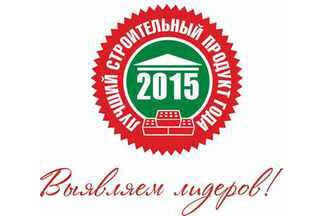 ЛУЧШИЙ СТРОИТЕЛЬНЫЙ ПРОДУКТ ГОДА
2015

Выявляем лидеров!